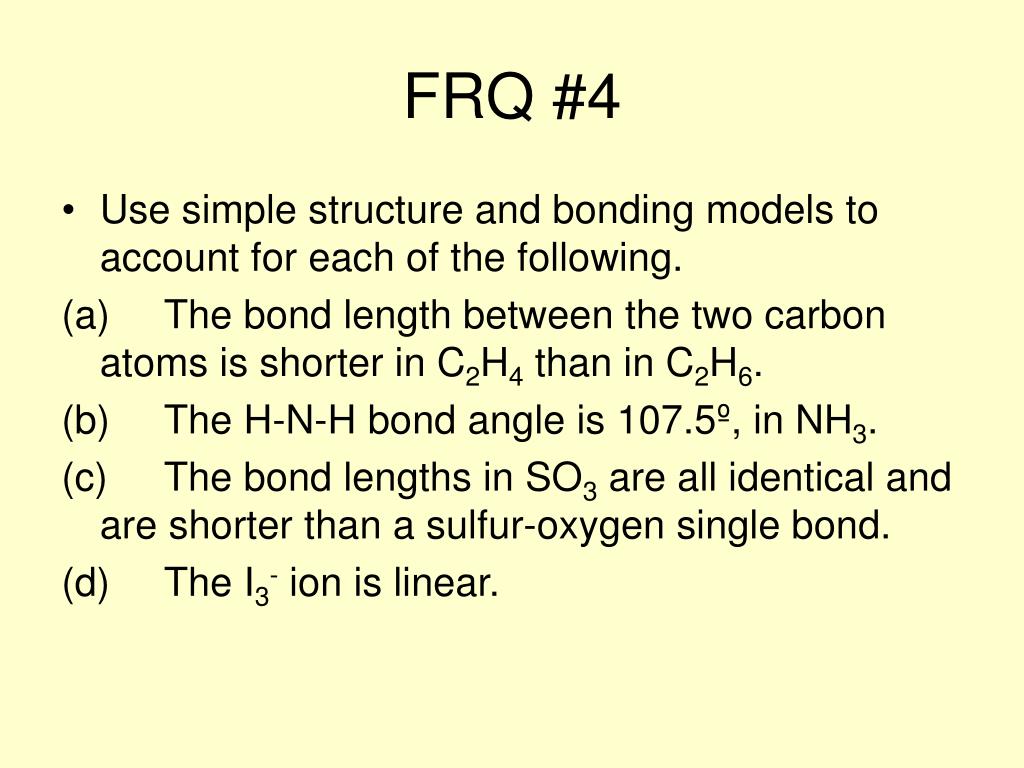 FRQ #4

• Use simple structure and bonding models to account for each of the following.

(a) The bond length between the two carbon atoms is shorter in $C_2H_4$ than in $C_2H_6$.

(b) The H-N-H bond angle is 107.5º, in $NH_3$.

(c) The bond lengths in $SO_3$ are all identical and are shorter than a sulfur-oxygen single bond.

(d) The $I_3^-$ ion is linear.